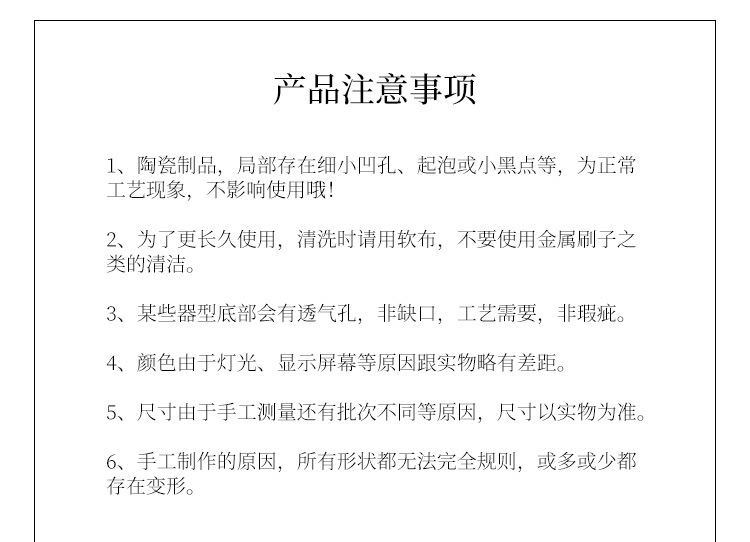 产品注意事项

1、陶瓷制品，局部存在细小凹孔、起泡或小黑点等，为正常工艺现象，不影响使用哦！

2、为了更长久使用，清洗时请用软布，不要使用金属刷子之类的清洁。

3、某些器型底部会有透气孔，非缺口，工艺需要，非瑕疵。

4、颜色由于灯光、显示屏幕等原因跟实物略有差距。

5、尺寸由于手工测量还有批次不同等原因，尺寸以实物为准。

6、手工制作的原因，所有形状都无法完全规则，或多或少都存在变形。